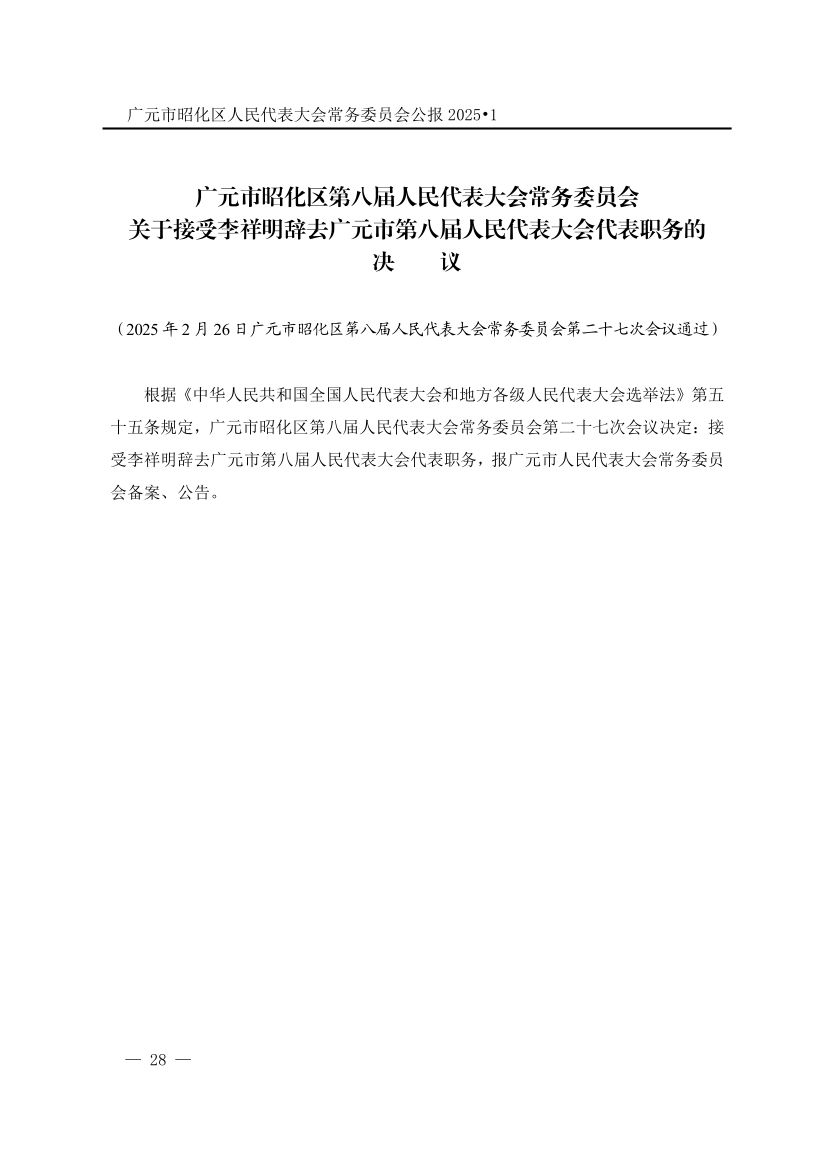 广元市昭化区人民代表大会常务委员会公报 2025•1

广元市昭化区第八届人民代表大会常务委员会
关于接受李祥明辞去广元市第八届人民代表大会代表职务的
决　议

（2025 年 2 月 26 日广元市昭化区第八届人民代表大会常务委员会第二十七次会议通过）

根据《中华人民共和国全国人民代表大会和地方各级人民代表大会选举法》第五十五条规定，广元市昭化区第八届人民代表大会常务委员会第二十七次会议决定：接受李祥明辞去广元市第八届人民代表大会代表职务，报广元市人民代表大会常务委员会备案、公告。

— 28 —